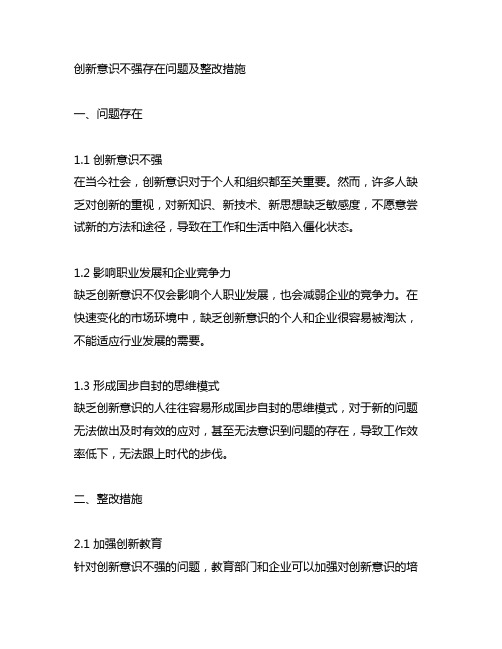 创新意识不强存在问题及整改措施

一、问题存在

1.1 创新意识不强
在当今社会，创新意识对于个人和组织都至关重要。然而，许多人缺乏对创新的重视，对新知识、新技术、新思想缺乏敏感度，不愿意尝试新的方法和途径，导致在工作和生活中陷入僵化状态。

1.2 影响职业发展和企业竞争力
缺乏创新意识不仅会影响个人职业发展，也会减弱企业的竞争力。在快速变化的市场环境中，缺乏创新意识的个人和企业很容易被淘汰，不能适应行业发展的需要。

1.3 形成固步自封的思维模式
缺乏创新意识的人往往容易形成固步自封的思维模式，对于新的问题无法做出及时有效的应对，甚至无法意识到问题的存在，导致工作效率低下，无法跟上时代的步伐。

二、整改措施

2.1 加强创新教育
针对创新意识不强的问题，教育部门和企业可以加强对创新意识的培